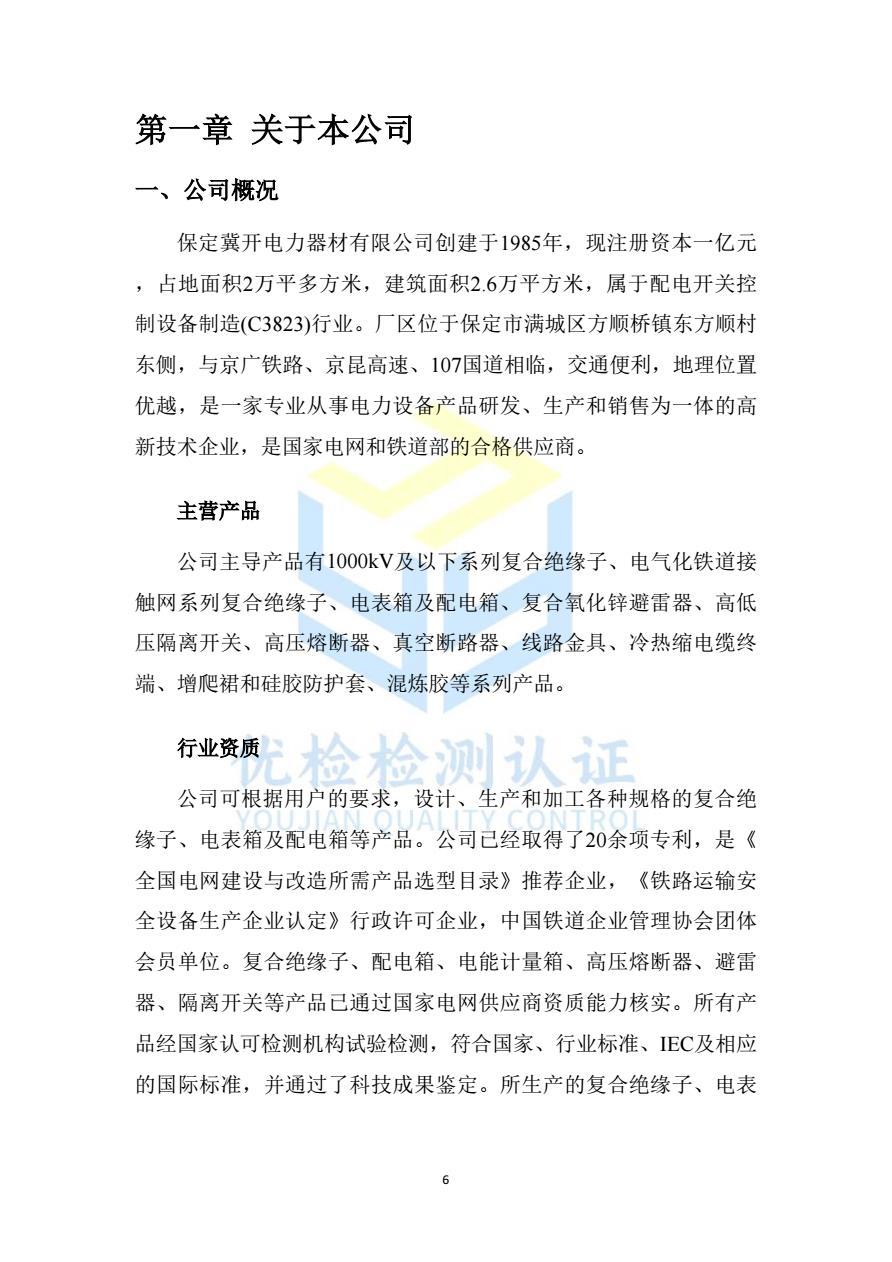 第一章 关于本公司

一、公司概况

保定冀开电力器材有限公司创建于1985年，现注册资本一亿元，占地面积2万平多方米，建筑面积2.6万平方米，属于配电开关控制设备制造(C3823)行业。厂区位于保定市满城区方顺桥镇东方顺村东侧，与京广铁路、京昆高速、107国道相临，交通便利，地理位置优越，是一家专业从事电力设备产品研发、生产和销售为一体的高新技术企业，是国家电网和铁道部的合格供应商。

主营产品

公司主导产品有1000kV及以下系列复合绝缘子、电气化铁道接触网系列复合绝缘子、电表箱及配电箱、复合氧化锌避雷器、高低压隔离开关、高压熔断器、真空断路器、线路金具、冷热缩电缆终端、增爬裙和硅胶防护套、混炼胶等系列产品。

行业资质

优检检测认证
YOUJIAN QUALITY CONTROL

公司可根据用户的要求，设计、生产和加工各种规格的复合绝缘子、电表箱及配电箱等产品。公司已经取得了20余项专利，是《全国电网建设与改造所需产品选型目录》推荐企业，《铁路运输安全设备生产企业认定》行政许可企业，中国铁道企业管理协会团体会员单位。复合绝缘子、配电箱、电能计量箱、高压熔断器、避雷器、隔离开关等产品已通过国家电网供应商资质能力核实。所有产品经国家认可检测机构试验检测，符合国家、行业标准、IEC及相应的国际标准，并通过了科技成果鉴定。所生产的复合绝缘子、电表

6